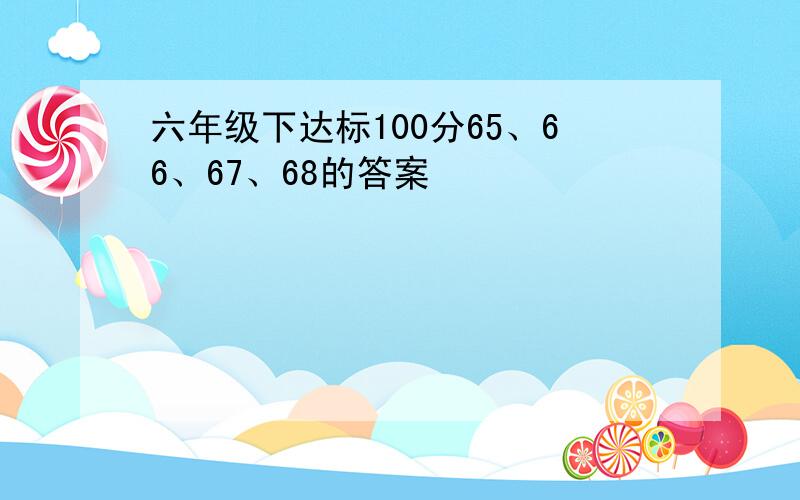 六年级下达标100分65、66、67、68的答案